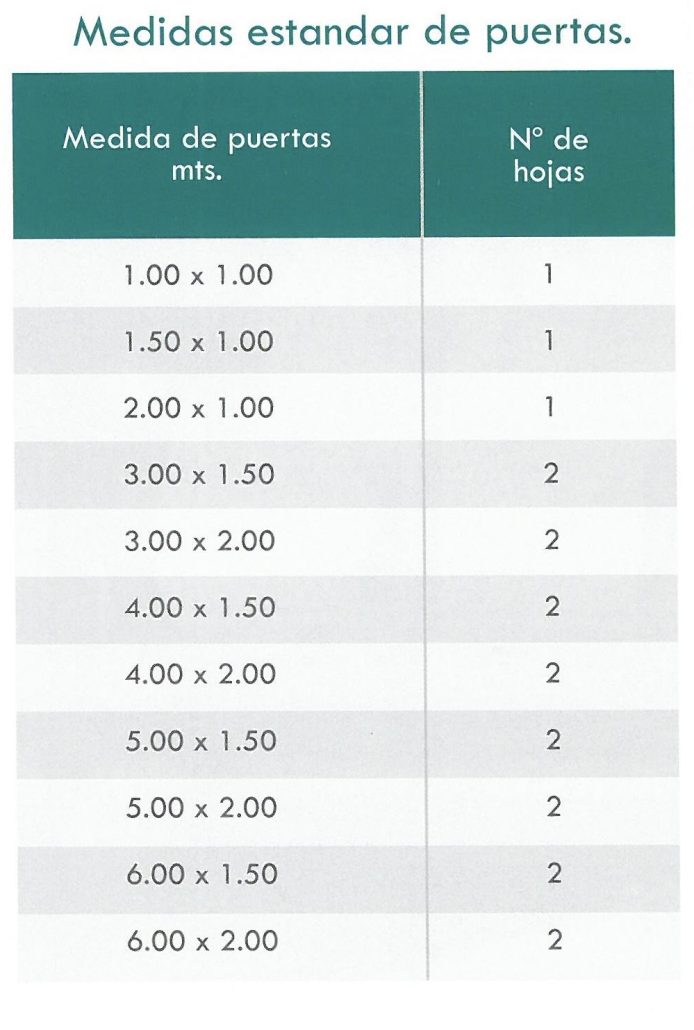 Medidas estandar de puertas.

| Medida de puertas mts. | N° de hojas |
|---|---|
| 1.00 x 1.00 | 1 |
| 1.50 x 1.00 | 1 |
| 2.00 x 1.00 | 1 |
| 3.00 x 1.50 | 2 |
| 3.00 x 2.00 | 2 |
| 4.00 x 1.50 | 2 |
| 4.00 x 2.00 | 2 |
| 5.00 x 1.50 | 2 |
| 5.00 x 2.00 | 2 |
| 6.00 x 1.50 | 2 |
| 6.00 x 2.00 | 2 |